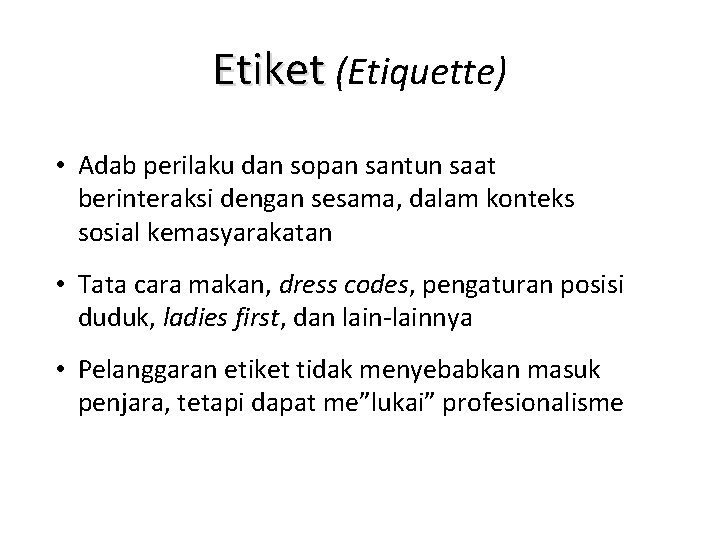 Etiket (Etiquette)

• Adab perilaku dan sopan santun saat berinteraksi dengan sesama, dalam konteks sosial kemasyarakatan

• Tata cara makan, dress codes, pengaturan posisi duduk, ladies first, dan lain-lainnya

• Pelanggaran etiket tidak menyebabkan masuk penjara, tetapi dapat me”lukai” profesionalisme